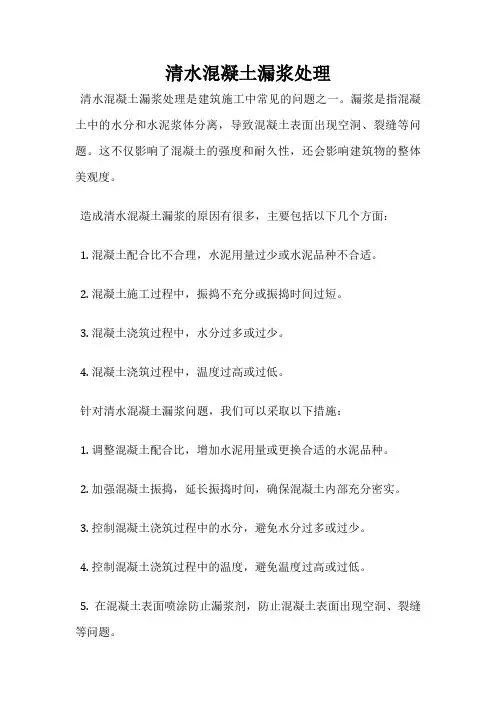 清水混凝土漏浆处理

清水混凝土漏浆处理是建筑施工中常见的问题之一。漏浆是指混凝土中的水分和水泥浆体分离，导致混凝土表面出现空洞、裂缝等问题。这不仅影响了混凝土的强度和耐久性，还会影响建筑物的整体美观度。

造成清水混凝土漏浆的原因有很多，主要包括以下几个方面：

1. 混凝土配合比不合理，水泥用量过少或水泥品种不合适。

2. 混凝土施工过程中，振捣不充分或振捣时间过短。

3. 混凝土浇筑过程中，水分过多或过少。

4. 混凝土浇筑过程中，温度过高或过低。

针对清水混凝土漏浆问题，我们可以采取以下措施：

1. 调整混凝土配合比，增加水泥用量或更换合适的水泥品种。

2. 加强混凝土振捣，延长振捣时间，确保混凝土内部充分密实。

3. 控制混凝土浇筑过程中的水分，避免水分过多或过少。

4. 控制混凝土浇筑过程中的温度，避免温度过高或过低。

5. 在混凝土表面喷涂防止漏浆剂，防止混凝土表面出现空洞、裂缝等问题。